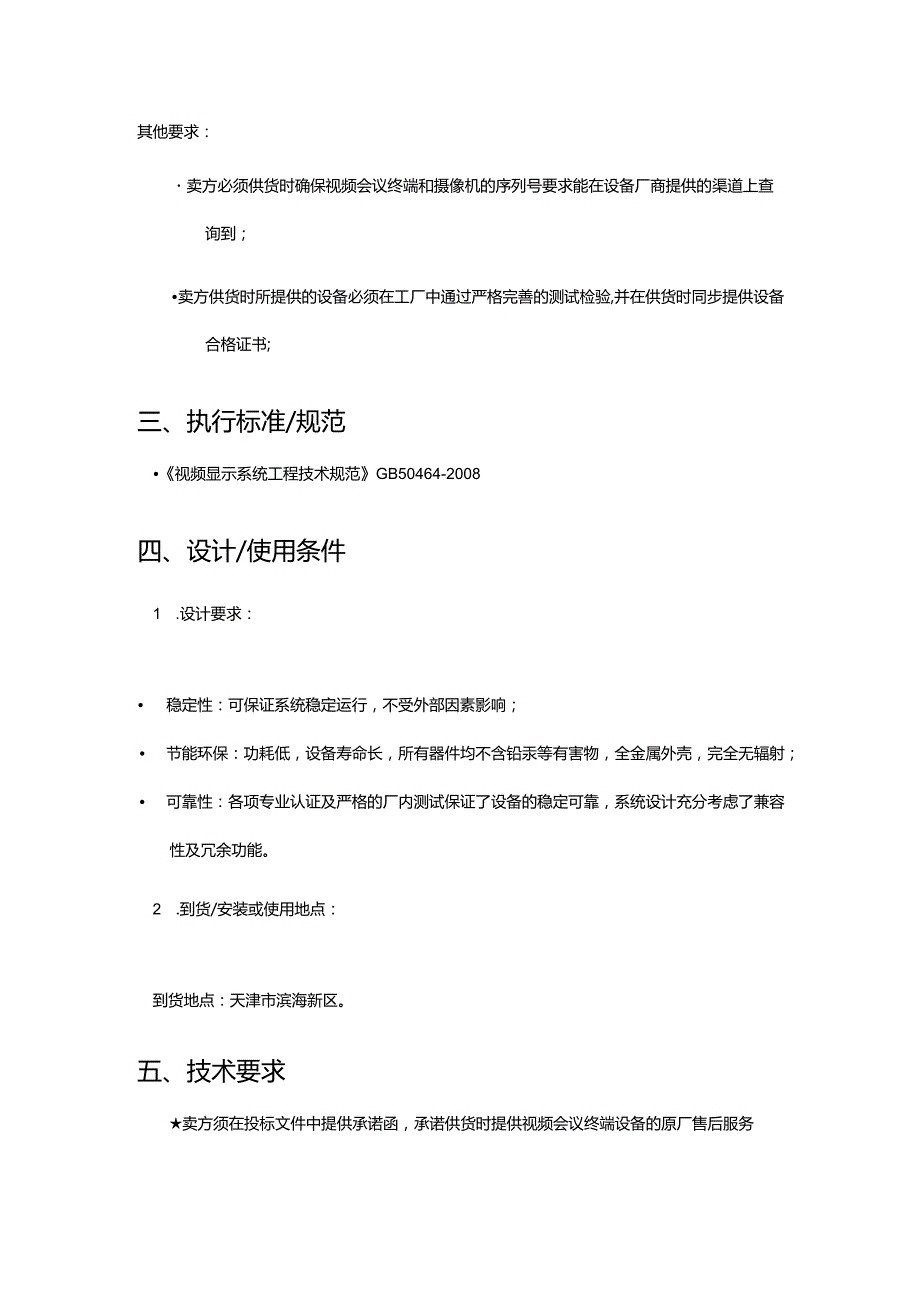 其他要求：

· 卖方必须供货时确保视频会议终端和摄像机的序列号要求能在设备厂商提供的渠道上查询到；

•卖方供货时所提供的设备必须在工厂中通过严格完善的测试检验,并在供货时同步提供设备合格证书;

三、执行标准/规范

•《视频显示系统工程技术规范》GB50464-2008

四、设计/使用条件

1 .设计要求：

• 稳定性：可保证系统稳定运行，不受外部因素影响；

• 节能环保：功耗低，设备寿命长，所有器件均不含铅汞等有害物，全金属外壳，完全无辐射；

• 可靠性：各项专业认证及严格的厂内测试保证了设备的稳定可靠，系统设计充分考虑了兼容性及冗余功能。

2 .到货/安装或使用地点：

到货地点：天津市滨海新区。

五、技术要求

★卖方须在投标文件中提供承诺函，承诺供货时提供视频会议终端设备的原厂售后服务